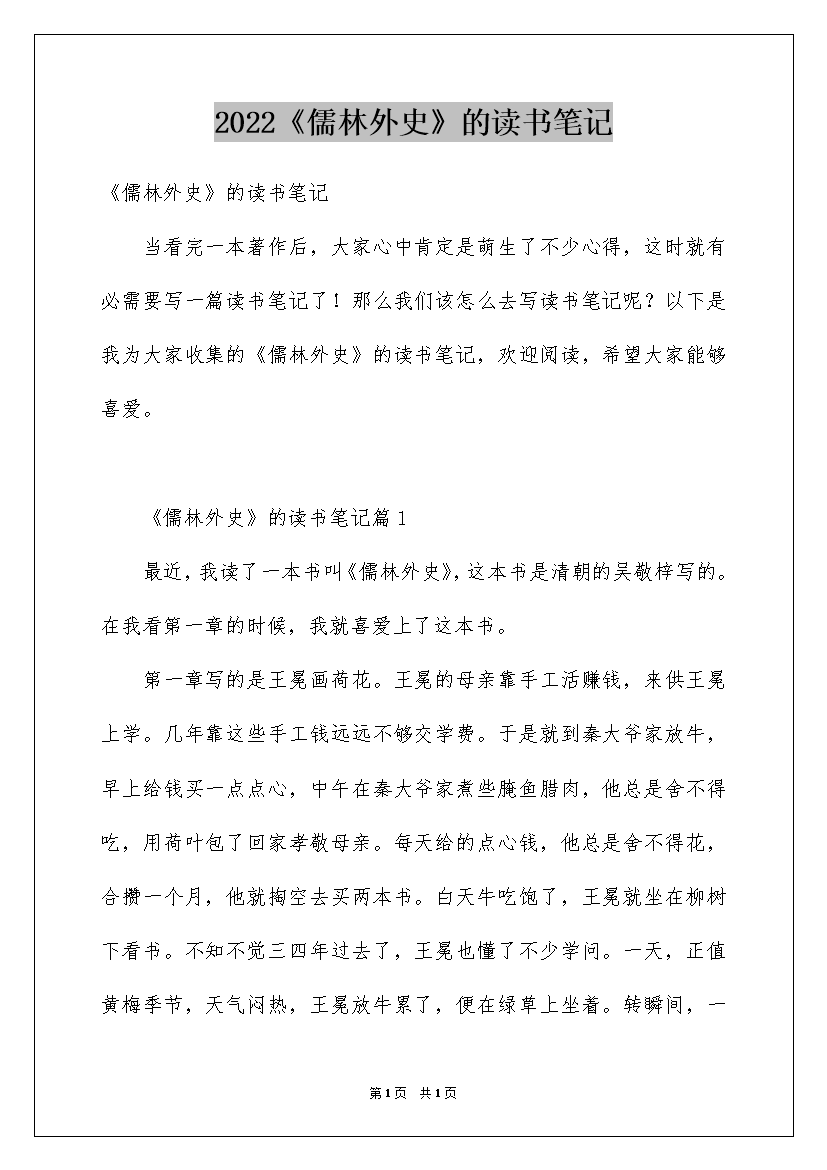 2022《儒林外史》的读书笔记

《儒林外史》的读书笔记

当看完一本著作后，大家心中肯定是萌生了不少心得，这时就有必需要写一篇读书笔记了！那么我们该怎么去写读书笔记呢？以下是我为大家收集的《儒林外史》的读书笔记，欢迎阅读，希望大家能够喜爱。

《儒林外史》的读书笔记篇1

最近，我读了一本书叫《儒林外史》，这本书是清朝的吴敬梓写的。在我看第一章的时候，我就喜爱上了这本书。

第一章写的是王冕画荷花。王冕的母亲靠手工活赚钱，来供王冕上学。几年靠这些手工钱远远不够交学费。于是就到秦大爷家放牛，早上给钱买一点点心，中午在秦大爷家煮些腌鱼腊肉，他总是舍不得吃，用荷叶包了回家孝敬母亲。每天给的点心钱，他总是舍不得花，合攒一个月，他就掏空去买两本书。白天牛吃饱了，王冕就坐在柳树下看书。不知不觉三四年过去了，王冕也懂了不少学问。一天，正值黄梅季节，天气闷热，王冕放牛累了，便在绿草上坐着。转瞬间，一

第1页 共1页